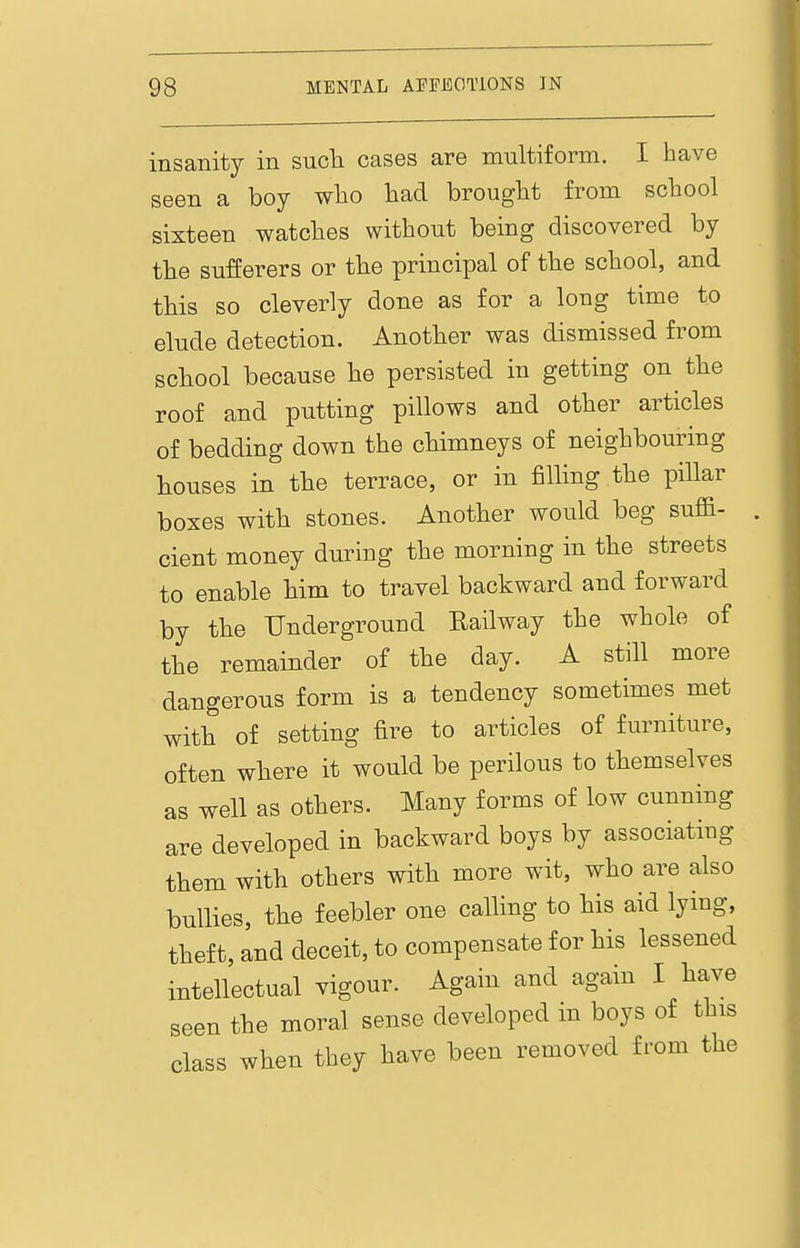 98 MENTAL AFFECTIONS IN

insanity in such cases are multiform. I have seen a boy who had brought from school sixteen watches without being discovered by the sufferers or the principal of the school, and this so cleverly done as for a long time to elude detection. Another was dismissed from school because he persisted in getting on the roof and putting pillows and other articles of bedding down the chimneys of neighbouring houses in the terrace, or in filling the pillar boxes with stones. Another would beg sufficient money during the morning in the streets to enable him to travel backward and forward by the Underground Railway the whole of the remainder of the day. A still more dangerous form is a tendency sometimes met with of setting fire to articles of furniture, often where it would be perilous to themselves as well as others. Many forms of low cunning are developed in backward boys by associating them with others with more wit, who are also bullies, the feebler one calling to his aid lying, theft, and deceit, to compensate for his lessened intellectual vigour. Again and again I have seen the moral sense developed in boys of this class when they have been removed from the